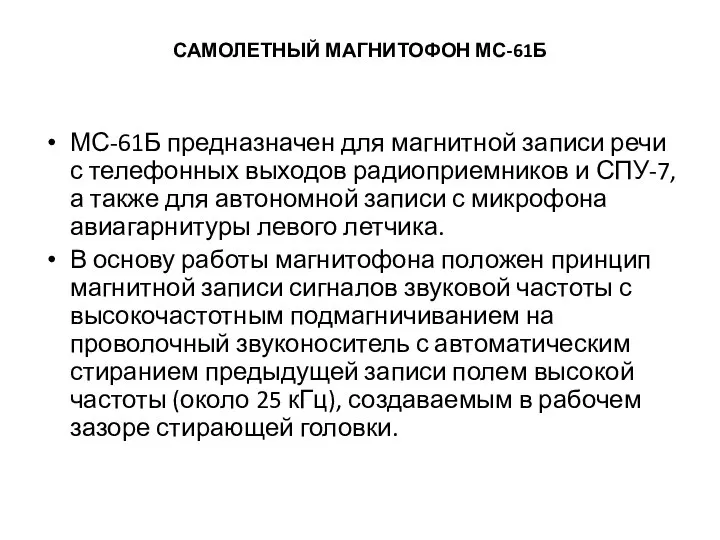 САМОЛЕТНЫЙ МАГНИТОФОН МС-61Б

• МС-61Б предназначен для магнитной записи речи с телефонных выходов радиоприемников и СПУ-7, а также для автономной записи с микрофона авиагарнитуры левого летчика.
• В основу работы магнитофона положен принцип магнитной записи сигналов звуковой частоты с высокочастотным подмагничиванием на проволочный звуконоситель с автоматическим стиранием предыдущей записи полем высокой частоты (около 25 кГц), создаваемым в рабочем зазоре стирающей головки.